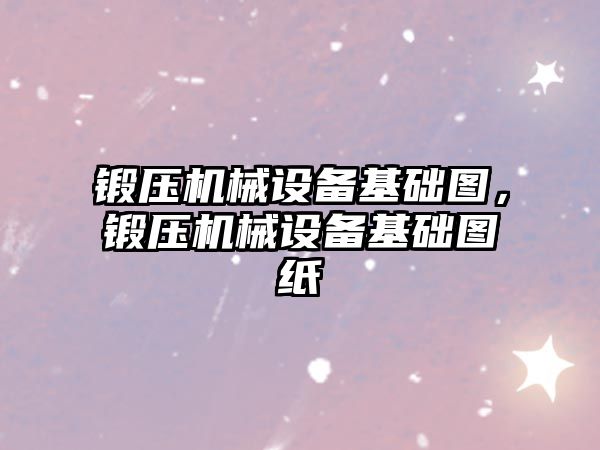 锻压机械设备基础图，锻压机械设备基础图纸